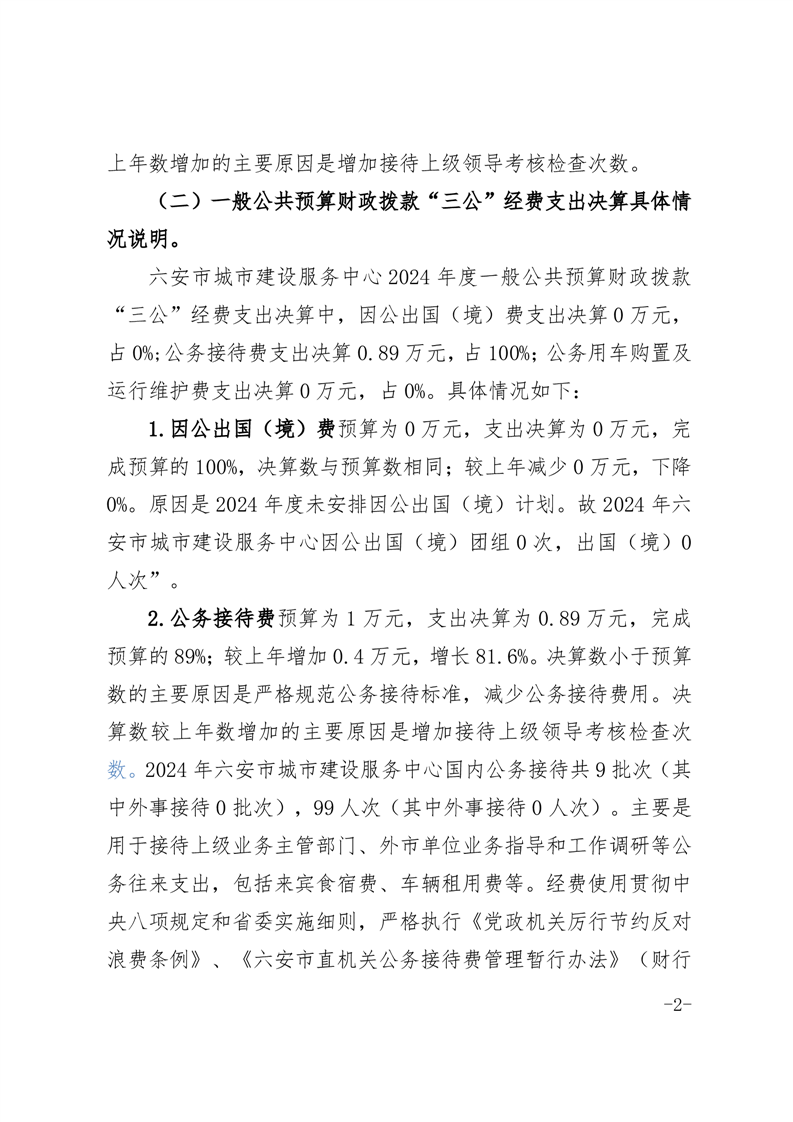 上年数增加的主要原因是增加接待上级领导考核检查次数。

（二）一般公共预算财政拨款“三公”经费支出决算具体情况说明。

六安市城市建设服务中心2024年度一般公共预算财政拨款“三公”经费支出决算中，因公出国（境）费支出决算0万元，占0%;公务接待费支出决算0.89万元，占100%;公务用车购置及运行维护费支出决算0万元，占0%。具体情况如下：

1.因公出国（境）费预算为0万元，支出决算为0万元，完成预算的100%，决算数与预算数相同；较上年减少0万元，下降0%。原因是2024年度未安排因公出国（境）计划。故2024年六安市城市建设服务中心因公出国（境）团组0次，出国（境）0人次”。

2.公务接待费预算为1万元，支出决算为0.89万元，完成预算的89%；较上年增加0.4万元，增长81.6%。决算数小于预算数的主要原因是严格规范公务接待标准，减少公务接待费用。决算数较上年数增加的主要原因是增加接待上级领导考核检查次数。2024年六安市城市建设服务中心国内公务接待共9批次（其中外事接待0批次），99人次（其中外事接待0人次）。主要是用于接待上级业务主管部门、外市单位业务指导和工作调研等公务往来支出，包括来宾食宿费、车辆租用费等。经费使用贯彻中央八项规定和省委实施细则，严格执行《党政机关厉行节约反对浪费条例》、《六安市直机关公务接待费管理暂行办法》（财行

-2-